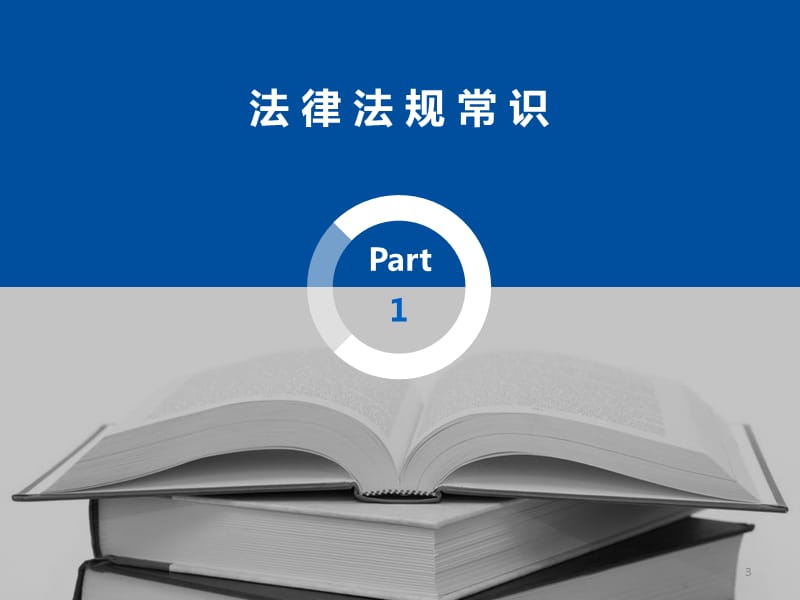 法律法规常识

Part
1

3